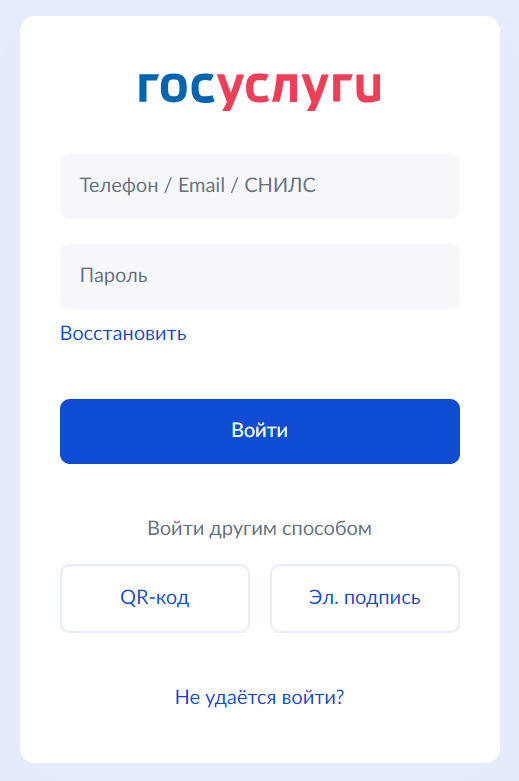 госуслуги

Телефон / Email / СНИЛС

Пароль

Восстановить

Войти

Войти другим способом

QR-код

Эл. подпись

Не удаётся войти?